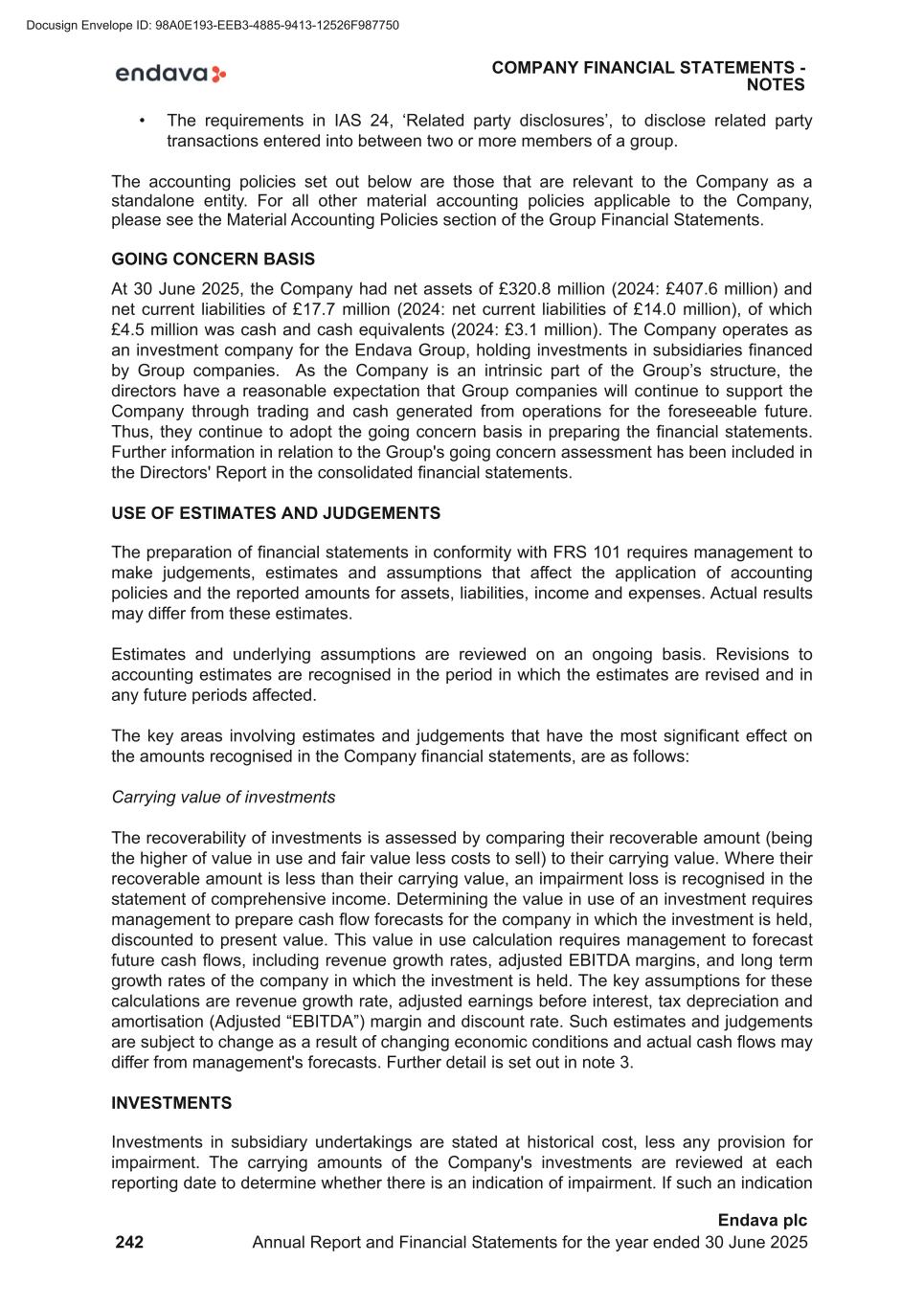 Docusign Envelope ID: 98A0E193-EEB3-4885-9413-12526F987750

endava

COMPANY FINANCIAL STATEMENTS - NOTES

• The requirements in IAS 24, ‘Related party disclosures’, to disclose related party transactions entered into between two or more members of a group.

The accounting policies set out below are those that are relevant to the Company as a standalone entity. For all other material accounting policies applicable to the Company, please see the Material Accounting Policies section of the Group Financial Statements.

GOING CONCERN BASIS

At 30 June 2025, the Company had net assets of £320.8 million (2024: £407.6 million) and net current liabilities of £17.7 million (2024: net current liabilities of £14.0 million), of which £4.5 million was cash and cash equivalents (2024: £3.1 million). The Company operates as an investment company for the Endava Group, holding investments in subsidiaries financed by Group companies. As the Company is an intrinsic part of the Group’s structure, the directors have a reasonable expectation that Group companies will continue to support the Company through trading and cash generated from operations for the foreseeable future. Thus, they continue to adopt the going concern basis in preparing the financial statements. Further information in relation to the Group's going concern assessment has been included in the Directors' Report in the consolidated financial statements.

USE OF ESTIMATES AND JUDGEMENTS

The preparation of financial statements in conformity with FRS 101 requires management to make judgements, estimates and assumptions that affect the application of accounting policies and the reported amounts for assets, liabilities, income and expenses. Actual results may differ from these estimates.

Estimates and underlying assumptions are reviewed on an ongoing basis. Revisions to accounting estimates are recognised in the period in which the estimates are revised and in any future periods affected.

The key areas involving estimates and judgements that have the most significant effect on the amounts recognised in the Company financial statements, are as follows:

Carrying value of investments

The recoverability of investments is assessed by comparing their recoverable amount (being the higher of value in use and fair value less costs to sell) to their carrying value. Where their recoverable amount is less than their carrying value, an impairment loss is recognised in the statement of comprehensive income. Determining the value in use of an investment requires management to prepare cash flow forecasts for the company in which the investment is held, discounted to present value. This value in use calculation requires management to forecast future cash flows, including revenue growth rates, adjusted EBITDA margins, and long term growth rates of the company in which the investment is held. The key assumptions for these calculations are revenue growth rate, adjusted earnings before interest, tax depreciation and amortisation (Adjusted “EBITDA”) margin and discount rate. Such estimates and judgements are subject to change as a result of changing economic conditions and actual cash flows may differ from management's forecasts. Further detail is set out in note 3.

INVESTMENTS

Investments in subsidiary undertakings are stated at historical cost, less any provision for impairment. The carrying amounts of the Company's investments are reviewed at each reporting date to determine whether there is an indication of impairment. If such an indication

Endava plc
242 Annual Report and Financial Statements for the year ended 30 June 2025